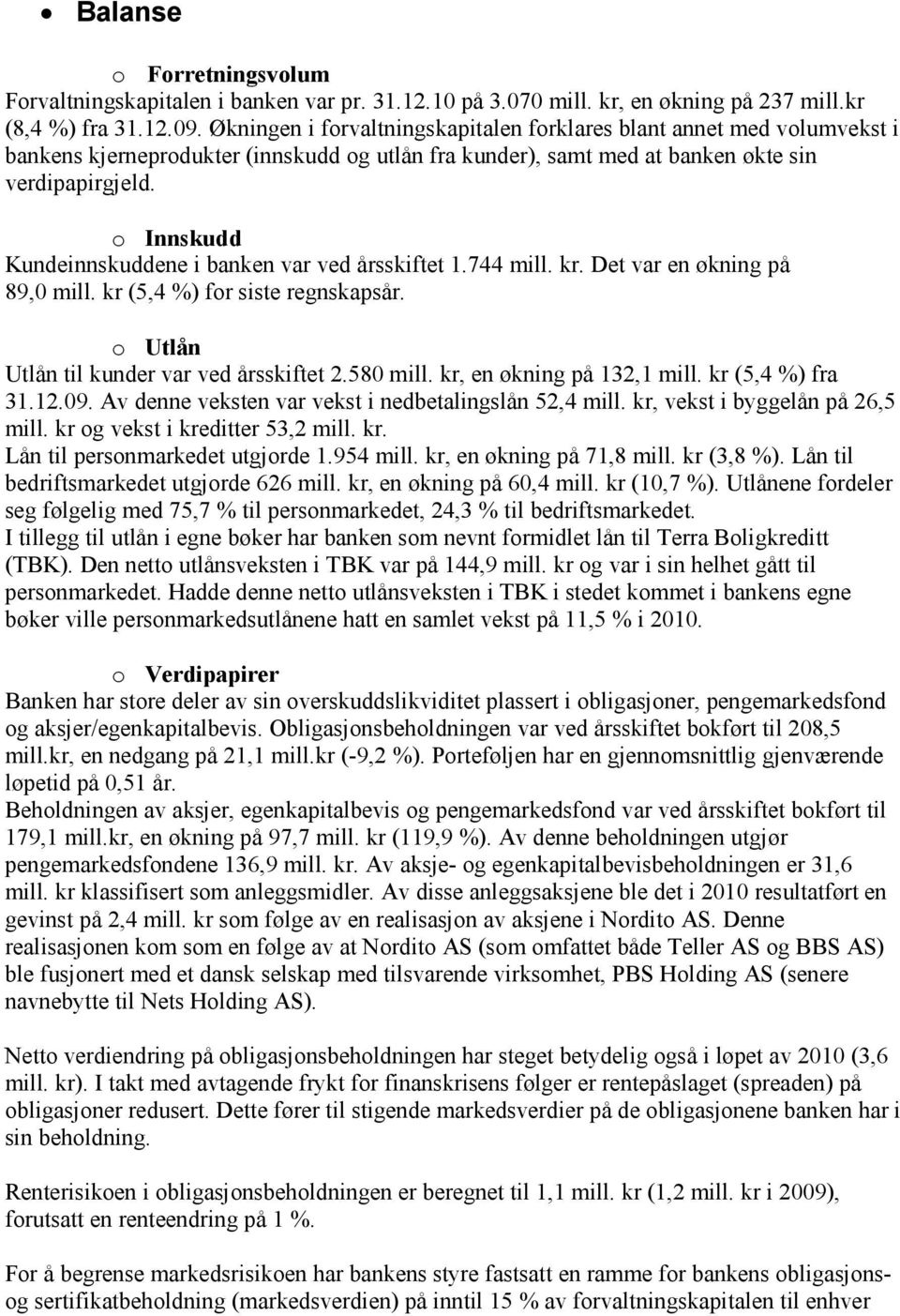 • Balanse

o Forretningsvolum
Forvaltningskapitalen i banken var pr. 31.12.10 på 3.070 mill. kr, en økning på 237 mill.kr (8,4 %) fra 31.12.09. Økningen i forvaltningskapitalen forklares blant annet med volumvekst i bankens kjerneprodukter (innskudd og utlån fra kunder), samt med at banken økte sin verdipapirgjeld.

o Innskudd
Kundeinnskuddene i banken var ved årsskiftet 1.744 mill. kr. Det var en økning på 89,0 mill. kr (5,4 %) for siste regnskapsår.

o Utlån
Utlån til kunder var ved årsskiftet 2.580 mill. kr, en økning på 132,1 mill. kr (5,4 %) fra 31.12.09. Av denne veksten var vekst i nedbetalingslån 52,4 mill. kr, vekst i byggelån på 26,5 mill. kr og vekst i kreditter 53,2 mill. kr.
Lån til personmarkedet utgjorde 1.954 mill. kr, en økning på 71,8 mill. kr (3,8 %). Lån til bedriftsmarkedet utgjorde 626 mill. kr, en økning på 60,4 mill. kr (10,7 %). Utlånene fordeler seg følgelig med 75,7 % til personmarkedet, 24,3 % til bedriftsmarkedet.
I tillegg til utlån i egne bøker har banken som nevnt formidlet lån til Terra Boligkreditt (TBK). Den netto utlånsveksten i TBK var på 144,9 mill. kr og var i sin helhet gått til personmarkedet. Hadde denne netto utlånsveksten i TBK i stedet kommet i bankens egne bøker ville personmarkedsutlånene hatt en samlet vekst på 11,5 % i 2010.

o Verdipapirer
Banken har store deler av sin overskuddslikviditet plassert i obligasjoner, pengemarkedsfond og aksjer/egenkapitalbevis. Obligasjonsbeholdningen var ved årsskiftet bokført til 208,5 mill.kr, en nedgang på 21,1 mill.kr (-9,2 %). Porteføljen har en gjennomsnittlig gjenværende løpetid på 0,51 år.
Beholdningen av aksjer, egenkapitalbevis og pengemarkedsfond var ved årsskiftet bokført til 179,1 mill.kr, en økning på 97,7 mill. kr (119,9 %). Av denne beholdningen utgjør pengemarkedsfondene 136,9 mill. kr. Av aksje- og egenkapitalbevisbeholdningen er 31,6 mill. kr klassifisert som anleggsmidler. Av disse anleggsaksjene ble det i 2010 resultatført en gevinst på 2,4 mill. kr som følge av en realisasjon av aksjene i Nordito AS. Denne realisasjonen kom som en følge av at Nordito AS (som omfattet både Teller AS og BBS AS) ble fusjonert med et dansk selskap med tilsvarende virksomhet, PBS Holding AS (senere navnebytte til Nets Holding AS).

Netto verdiendring på obligasjonsbeholdningen har steget betydelig også i løpet av 2010 (3,6 mill. kr). I takt med avtagende frykt for finanskrisens følger er rentepåslaget (spreaden) på obligasjoner redusert. Dette fører til stigende markedsverdier på de obligasjonene banken har i sin beholdning.

Renterisikoen i obligasjonsbeholdningen er beregnet til 1,1 mill. kr (1,2 mill. kr i 2009), forutsatt en renteendring på 1 %.

For å begrense markedsrisikoen har bankens styre fastsatt en ramme for bankens obligasjons- og sertifikatbeholdning (markedsverdien) på inntil 15 % av forvaltningskapitalen til enhver